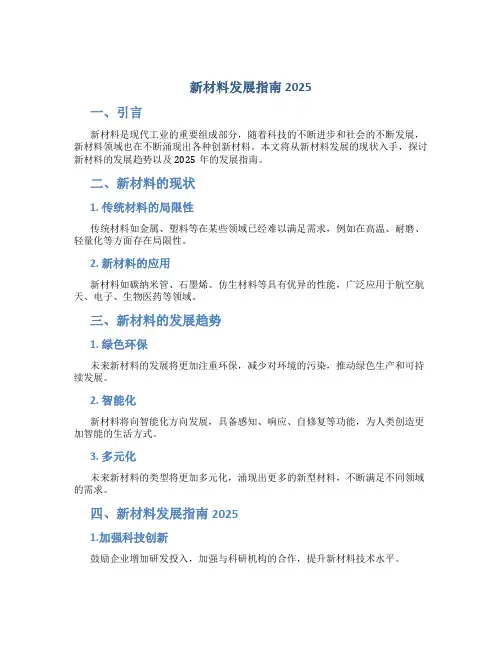 新材料发展指南 2025

一、引言

新材料是现代工业的重要组成部分，随着科技的不断进步和社会的不断发展，新材料领域也在不断涌现出各种创新材料。本文将从新材料发展的现状入手，探讨新材料的发展趋势以及 2025 年的发展指南。

二、新材料的现状

1. 传统材料的局限性

传统材料如金属、塑料等在某些领域已经难以满足需求，例如在高温、耐磨、轻量化等方面存在局限性。

2. 新材料的应用

新材料如碳纳米管、石墨烯、仿生材料等具有优异的性能，广泛应用于航空航天、电子、生物医药等领域。

三、新材料的发展趋势

1. 绿色环保

未来新材料的发展将更加注重环保，减少对环境的污染，推动绿色生产和可持续发展。

2. 智能化

新材料将向智能化方向发展，具备感知、响应、自修复等功能，为人类创造更加智能的生活方式。

3. 多元化

未来新材料的类型将更加多元化，涌现出更多的新型材料，不断满足不同领域的需求。

四、新材料发展指南 2025

1.加强科技创新

鼓励企业增加研发投入，加强与科研机构的合作，提升新材料技术水平。